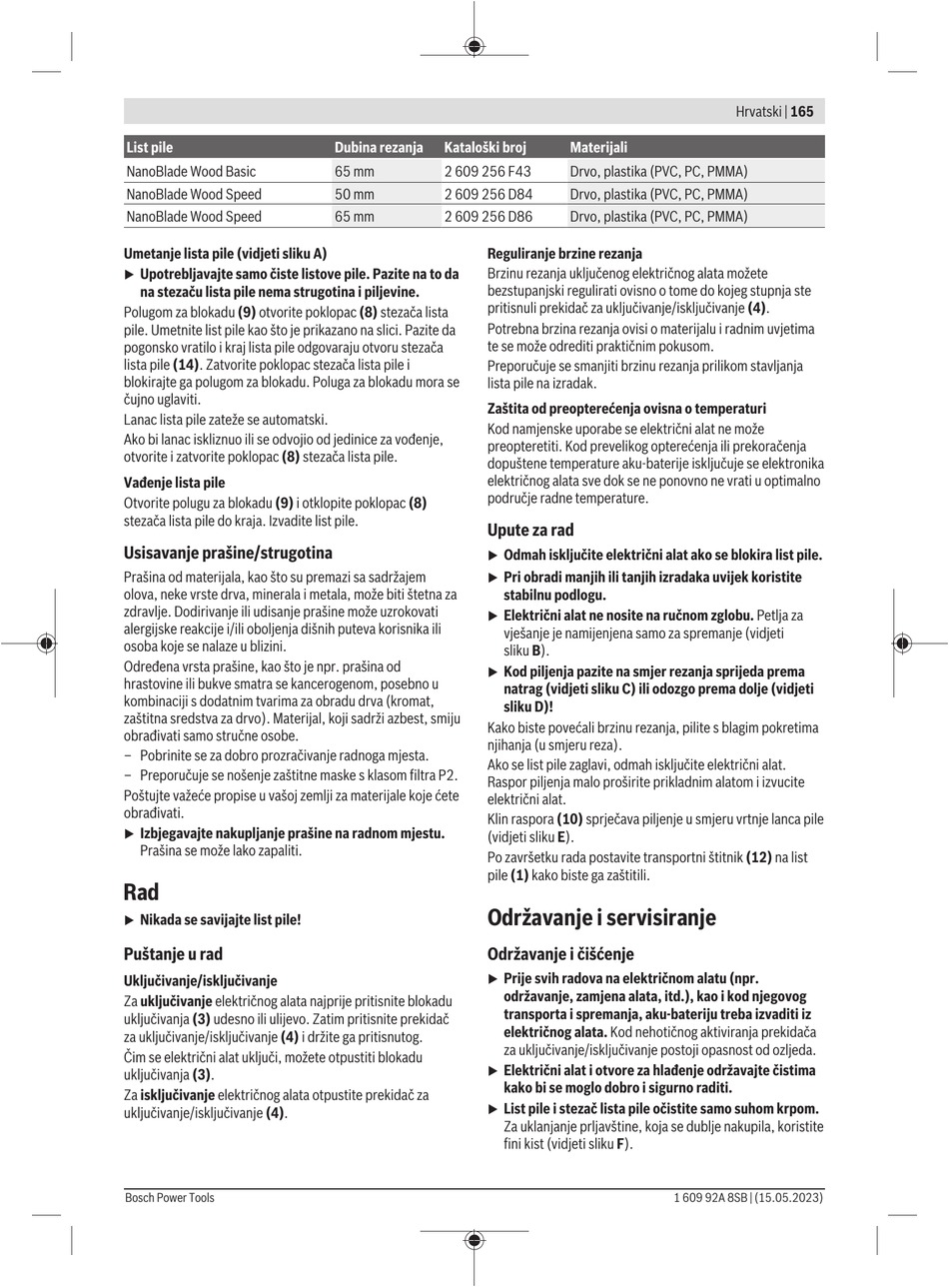 Hrvatski | 165

| List pile | Dubina rezanja | Kataloški broj | Materijali |
|---|---|---|---|
| NanoBlade Wood Basic | 65 mm | 2 609 256 F43 | Drvo, plastika (PVC, PC, PMMA) |
| NanoBlade Wood Speed | 50 mm | 2 609 256 D84 | Drvo, plastika (PVC, PC, PMMA) |
| NanoBlade Wood Speed | 65 mm | 2 609 256 D86 | Drvo, plastika (PVC, PC, PMMA) |

Umetanje lista pile (vidjeti sliku A)

▶ Upotrebljavajte samo čiste listove pile. Pazite na to da na stezaču lista pile nema strugotina i piljevine.

Polugom za blokadu (9) otvorite poklopac (8) stezača lista pile. Umetnite list pile kao što je prikazano na slici. Pazite da pogonsko vratilo i kraj lista pile odgovaraju otvoru stezača lista pile (14). Zatvorite poklopac stezača lista pile i blokirajte ga polugom za blokadu. Poluga za blokadu mora se čujno uglaviti.

Lanac lista pile zateže se automatski.

Ako bi lanac iskliznuo ili se odvojio od jedinice za vođenje, otvorite i zatvorite poklopac (8) stezača lista pile.

Vađenje lista pile

Otvorite polugu za blokadu (9) i otklopite poklopac (8) stezača lista pile do kraja. Izvadite list pile.

Usisavanje prašine/strugotina

Prašina od materijala, kao što su premazi sa sadržajem olova, neke vrste drva, minerala i metala, može biti štetna za zdravlje. Dodirivanje ili udisanje prašine može uzrokovati alergijske reakcije i/ili oboljenja dišnih puteva korisnika ili osoba koje se nalaze u blizini.

Određena vrsta prašine, kao što je npr. prašina od hrastovine ili bukve smatra se kancerogenom, posebno u kombinaciji s dodatnim tvarima za obradu drva (kromat, zaštitna sredstva za drvo). Materijal, koji sadrži azbest, smiju obrađivati samo stručne osobe.

– Pobrinite se za dobro prozračivanje radnoga mjesta.

– Preporučuje se nošenje zaštitne maske s klasom filtra P2.

Poštujte važeće propise u vašoj zemlji za materijale koje ćete obrađivati.

▶ Izbjegavajte nakupljanje prašine na radnom mjestu. Prašina se može lako zapaliti.

Rad

▶ Nikada se savijajte list pile!

Puštanje u rad

Uključivanje/isključivanje

Za uključivanje električnog alata najprije pritisnite blokadu uključivanja (3) udesno ili ulijevo. Zatim pritisnite prekidač za uključivanje/isključivanje (4) i držite ga pritisnutog.

Čim se električni alat uključi, možete otpustiti blokadu uključivanja (3).

Za isključivanje električnog alata otpustite prekidač za uključivanje/isključivanje (4).

Reguliranje brzine rezanja

Brzinu rezanja uključenog električnog alata možete bezstupanjski regulirati ovisno o tome do kojeg stupnja ste pritisnuli prekidač za uključivanje/isključivanje (4).

Potrebna brzina rezanja ovisi o materijalu i radnim uvjetima te se može odrediti praktičnim pokusom.

Preporučuje se smanjiti brzinu rezanja prilikom stavljanja lista pile na izradak.

Zaštita od preopterećenja ovisna o temperaturi

Kod namjenske uporabe se električni alat ne može preopteretiti. Kod prevelikog opterećenja ili prekoračenja dopuštene temperature aku-baterije isključuje se elektronika električnog alata sve dok se ne ponovno ne vrati u optimalno područje radne temperature.

Upute za rad

▶ Odmah isključite električni alat ako se blokira list pile.

▶ Pri obradi manjih ili tanjih izradaka uvijek koristite stabilnu podlogu.

▶ Električni alat ne nosite na ručnom zglobu. Petlja za vješanje je namijenjena samo za spremanje (vidjeti sliku B).

▶ Kod piljenja pazite na smjer rezanja sprijeda prema natrag (vidjeti sliku C) ili odozgo prema dolje (vidjeti sliku D)!

Kako biste povećali brzinu rezanja, pilite s blagim pokretima njihanja (u smjeru reza).

Ako se list pile zaglavi, odmah isključite električni alat. Raspor piljenja malo proširite prikladnim alatom i izvucite električni alat.

Klin raspora (10) sprječava piljenje u smjeru vrtnje lanca pile (vidjeti sliku E).

Po završetku rada postavite transportni štitnik (12) na list pile (1) kako biste ga zaštitili.

Održavanje i servisiranje

Održavanje i čišćenje

▶ Prije svih radova na električnom alatu (npr. održavanje, zamjena alata, itd.), kao i kod njegovog transporta i spremanja, aku-bateriju treba izvaditi iz električnog alata. Kod nehotičnog aktiviranja prekidača za uključivanje/isključivanje postoji opasnost od ozljeda.

▶ Električni alat i otvore za hlađenje održavajte čistima kako bi se moglo dobro i sigurno raditi.

▶ List pile i stezač lista pile očistite samo suhom krpom. Za uklanjanje prljavštine, koja se dublje nakupila, koristite fini kist (vidjeti sliku F).

Bosch Power Tools

1 609 92A 8SB | (15.05.2023)